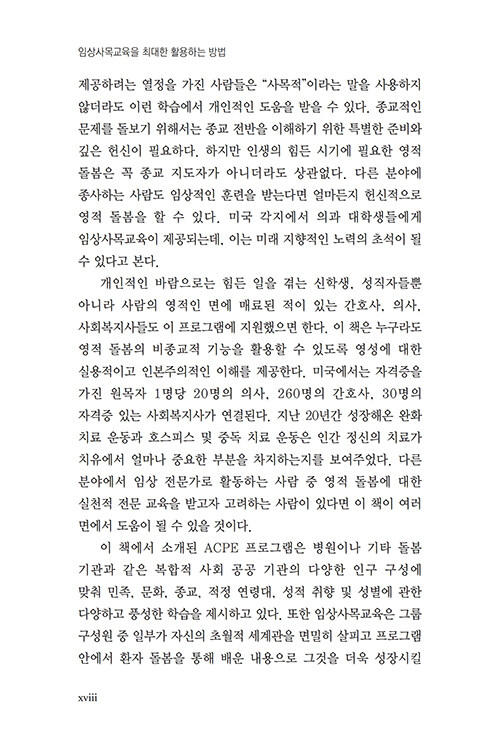 임상사목교육을 최대한 활용하는 방법

제공하려는 열정을 가진 사람들은 "사목적"이라는 말을 사용하지 않더라도 이런 학습에서 개인적인 도움을 받을 수 있다. 종교적인 문제를 돌보기 위해서는 종교 전반을 이해하기 위한 특별한 준비와 깊은 헌신이 필요하다. 하지만 인생의 힘든 시기에 필요한 영적 돌봄은 꼭 종교 지도자가 아니더라도 상관없다. 다른 분야에 종사하는 사람도 임상적인 훈련을 받는다면 얼마든지 헌신적으로 영적 돌봄을 할 수 있다. 미국 각지에서 의과 대학생들에게 임상사목교육이 제공되는데, 이는 미래 지향적인 노력의 초석이 될 수 있다고 본다.

개인적인 바람으로는 힘든 일을 겪는 신학생, 성직자들뿐 아니라 사람의 영적인 면에 매료된 적이 있는 간호사, 의사, 사회복지사들도 이 프로그램에 지원했으면 한다. 이 책은 누구라도 영적 돌봄의 비종교적 기능을 활용할 수 있도록 영성에 대한 실용적이고 인본주의적인 이해를 제공한다. 미국에서는 자격증을 가진 원목자 1명당 20명의 의사, 260명의 간호사, 30명의 자격증 있는 사회복지사가 연결된다. 지난 20년간 성장해온 완화 치료 운동과 호스피스 및 중독 치료 운동은 인간 정신의 치료가 치유에서 얼마나 중요한 부분을 차지하는지를 보여주었다. 다른 분야에서 임상 전문가로 활동하는 사람 중 영적 돌봄에 대한 실천적 전문 교육을 받고자 고려하는 사람이 있다면 이 책이 여러 면에서 도움이 될 수 있을 것이다.

이 책에서 소개된 ACPE 프로그램은 병원이나 기타 돌봄 기관과 같은 복합적 사회 공공 기관의 다양한 인구 구성에 맞춰 민족, 문화, 종교, 적정 연령대, 성적 취향 및 성별에 관한 다양하고 풍성한 학습을 제시하고 있다. 또한 임상사목교육은 그룹 구성원 중 일부가 자신의 초월적 세계관을 면밀히 살피고 프로그램 안에서 환자 돌봄을 통해 배운 내용으로 그것을 더욱 성장시킬

xviii